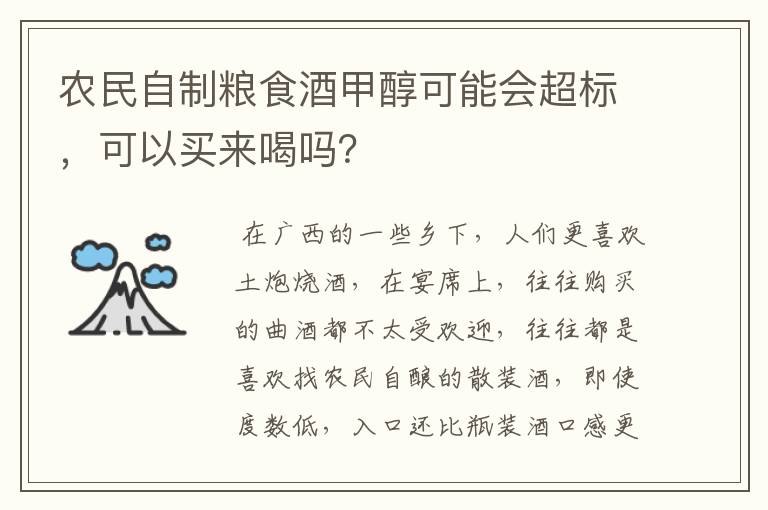 农民自制粮食酒甲醇可能会超标，可以买来喝吗？

在广西的一些乡下，人们更喜欢土炮烧酒，在宴席上，往往购买的曲酒都不太受欢迎，往往都是喜欢找农民自酿的散装酒，即使度数低，入口还比瓶装酒口感更